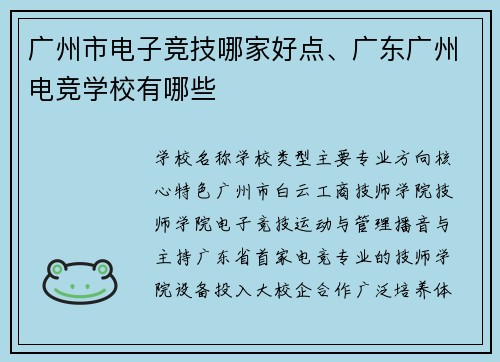 广州市电子竞技哪家好点、广东广州电竞学校有哪些

学校名称学校类型主要专业方向核心特色广州市白云工商技师学院技师学院电子竞技运动与管理播音与主持广东省首家电竞专业的技师学院设备投入大校企合作广泛培养体